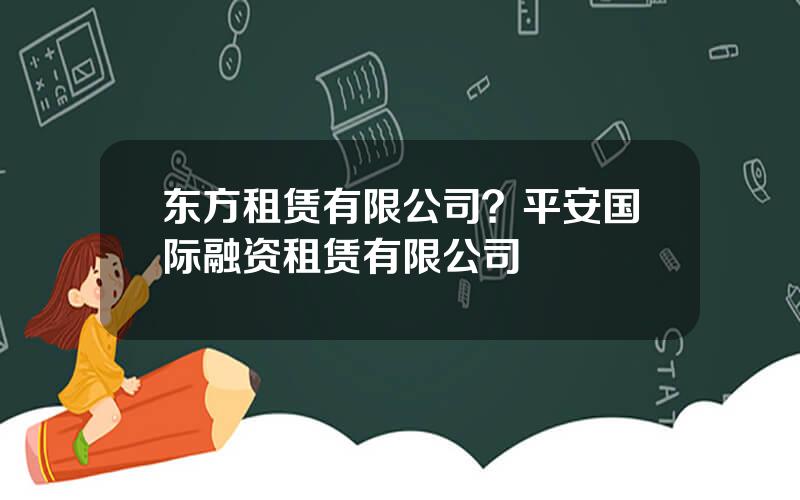 东方租赁有限公司？平安国际融资租赁有限公司

STAT